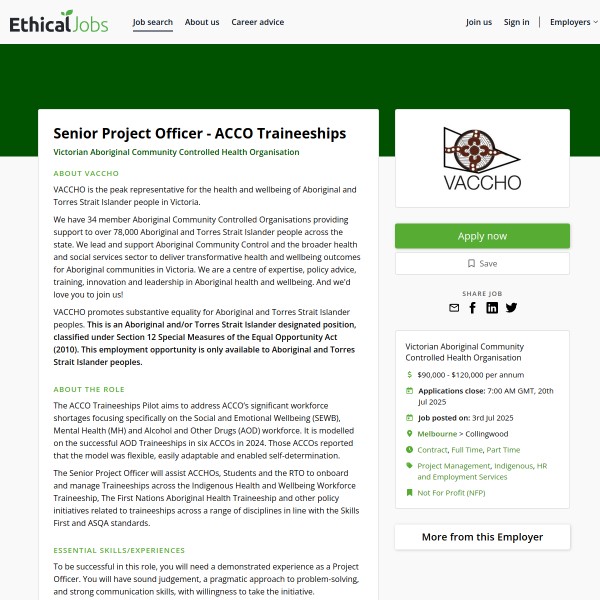 EthicalJobs

Job search About us Career advice

Join us Sign in Employers

Senior Project Officer - ACCO Traineeships

Victorian Aboriginal Community Controlled Health Organisation

ABOUT VACCHO

VACCHO is the peak representative for the health and wellbeing of Aboriginal and Torres Strait Islander people in Victoria.

We have 34 member Aboriginal Community Controlled Organisations providing support to over 78,000 Aboriginal and Torres Strait Islander people across the state. We lead and support Aboriginal Community Control and the broader health and social services sector to deliver transformative health and wellbeing outcomes for Aboriginal communities in Victoria. We are a centre of expertise, policy advice, training, innovation and leadership in Aboriginal health and wellbeing. And we'd love you to join us!

VACCHO promotes substantive equality for Aboriginal and Torres Strait Islander peoples. This is an Aboriginal and/or Torres Strait Islander designated position, classified under Section 12 Special Measures of the Equal Opportunity Act (2010). This employment opportunity is only available to Aboriginal and Torres Strait Islander peoples.

ABOUT THE ROLE

The ACCO Traineeships Pilot aims to address ACCO's significant workforce shortages focusing specifically on the Social and Emotional Wellbeing (SEWB), Mental Health (MH) and Alcohol and Other Drugs (AOD) workforce. It is modelled on the successful AOD Traineeships in six ACCOs in 2024. Those ACCOs reported that the model was flexible, easily adaptable and enabled self-determination.

The Senior Project Officer will assist ACCHOs, Students and the RTO to onboard and manage Traineeships across the Indigenous Health and Wellbeing Workforce Traineeship, The First Nations Aboriginal Health Traineeship and other policy initiatives related to traineeships across a range of disciplines in line with the Skills First and ASQA standards.

ESSENTIAL SKILLS/EXPERIENCES

To be successful in this role, you will need a demonstrated experience as a Project Officer. You will have sound judgement, a pragmatic approach to problem-solving, and strong communication skills, with willingness to take the initiative.

VACCHO

Apply now

Save

SHARE JOB

Victorian Aboriginal Community Controlled Health Organisation

$90,000 - $120,000 per annum

Applications close: 7:00 AM GMT, 20th Jul 2025

Job posted on: 3rd Jul 2025

Melbourne > Collingwood

Contract, Full Time, Part Time

Project Management, Indigenous, HR and Employment Services

Not For Profit (NFP)

More from this Employer